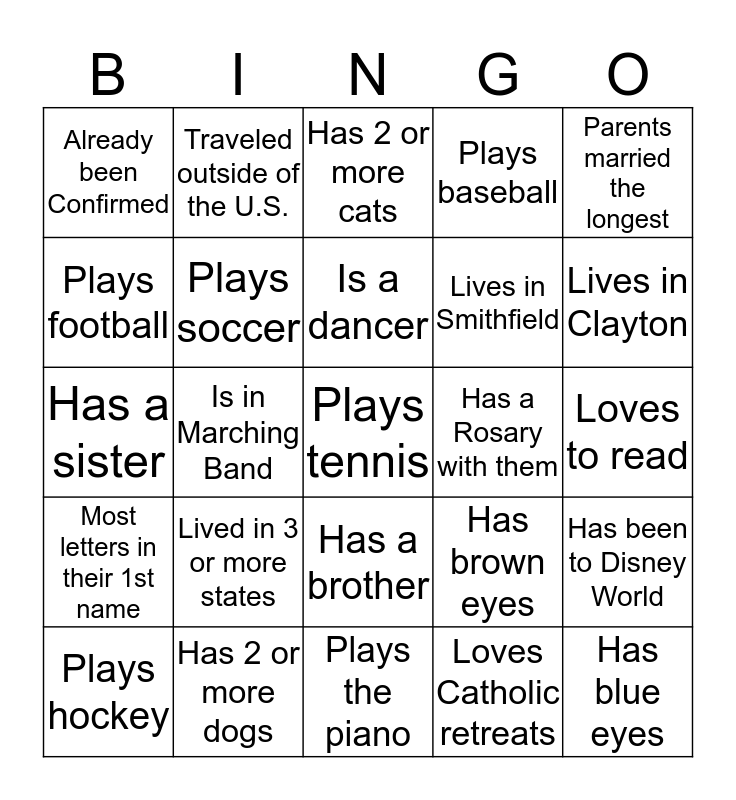 | B | I | N | G | O |
|---|---|---|---|---|
| Already been Confirmed | Traveled outside of the U.S. | Has 2 or more cats | Plays baseball | Parents married the longest |
| Plays football | Plays soccer | Is a dancer | Lives in Smithfield | Lives in Clayton |
| Has a sister | Is in Marching Band | Plays tennis | Has a Rosary with them | Loves to read |
| Most letters in their 1st name | Lived in 3 or more states | Has a brother | Has brown eyes | Has been to Disney World |
| Plays hockey | Has 2 or more dogs | Plays the piano | Loves Catholic retreats | Has blue eyes |